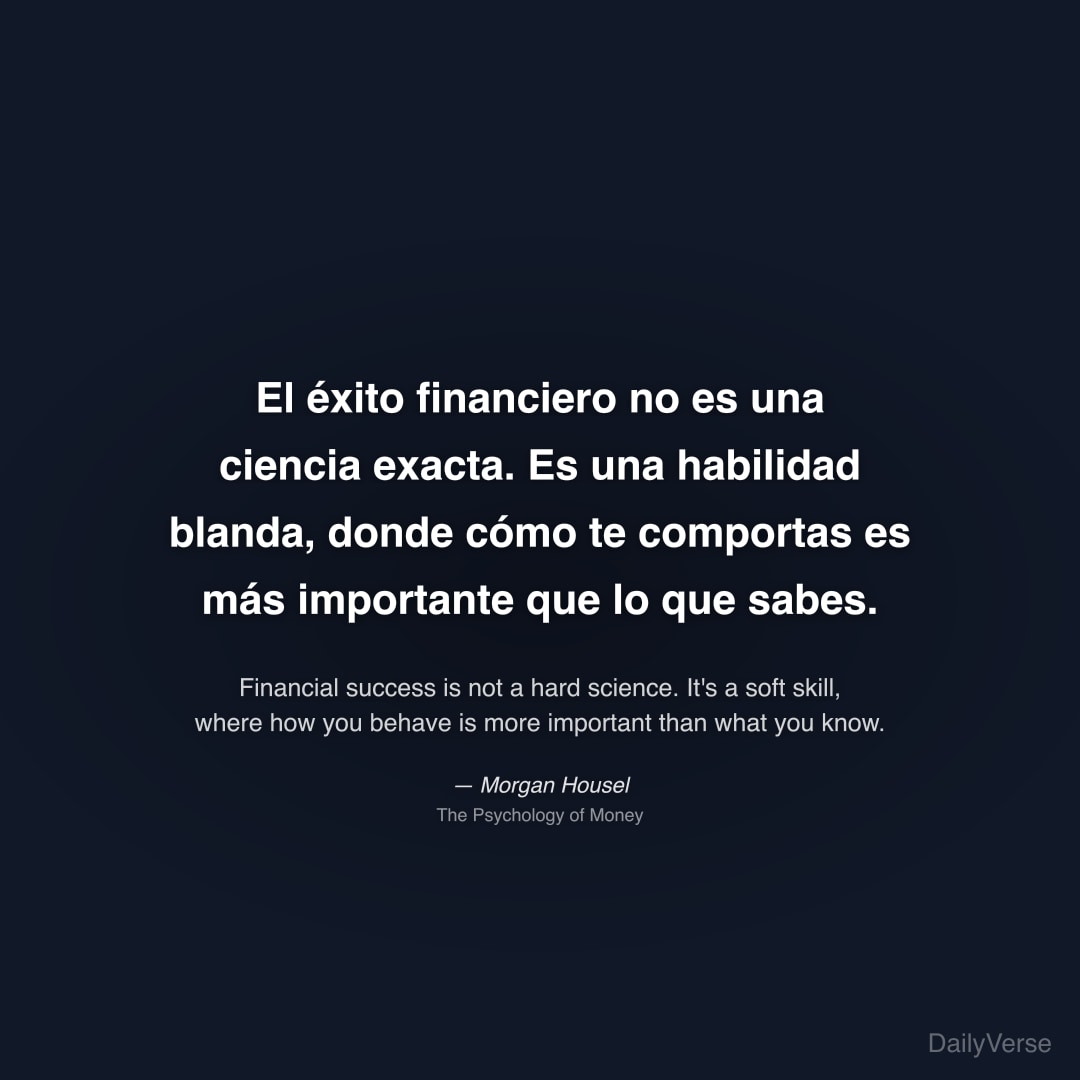 El éxito financiero no es una ciencia exacta. Es una habilidad blanda, donde cómo te comportas es más importante que lo que sabes.

Financial success is not a hard science. It's a soft skill, where how you behave is more important than what you know.

— Morgan Housel
The Psychology of Money

DailyVerse